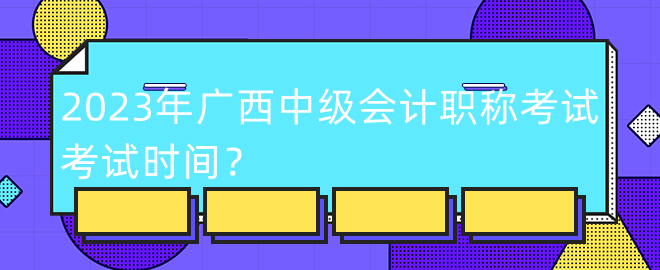 2023年广西中级会计职称考试考试时间？